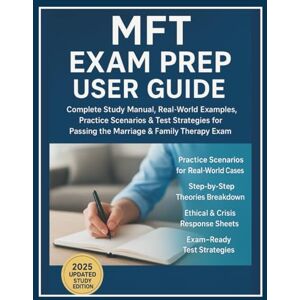 MFT
EXAM PREP
USER GUIDE

Complete Study Manual, Real-World Examples, Practice Scenarios & Test Strategies for Passing the Marriage & Family Therapy Exam

Practice Scenarios for Real-World Cases

Step-by-Step Theories Breakdown

Ethical & Crisis Response Sheets

Exam-Ready Test Strategies

2025 UPDATED STUDY EDITION